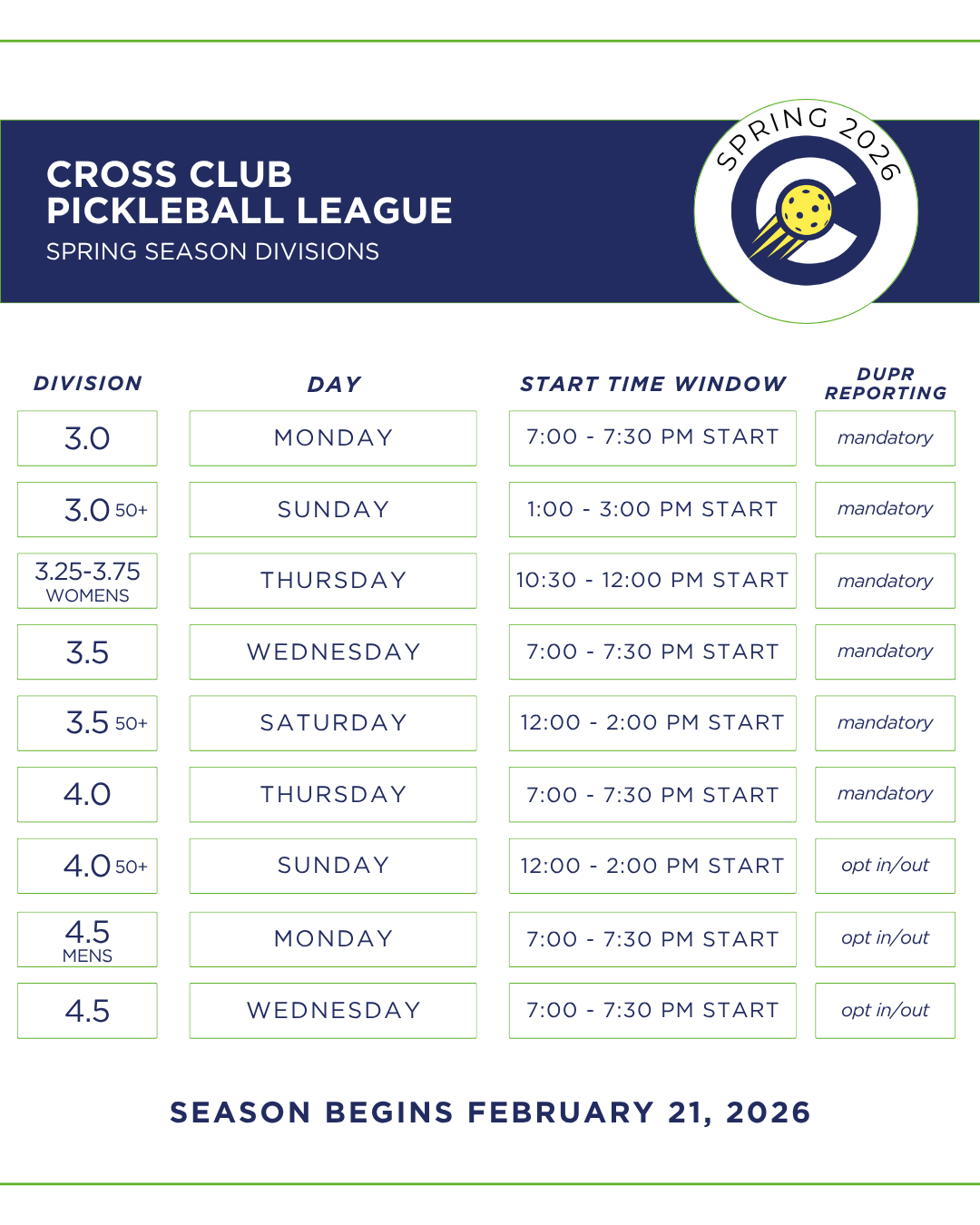 CROSS CLUB
PICKLEBALL LEAGUE
SPRING SEASON DIVISIONS

SPRING 2026

| DIVISION | DAY | START TIME WINDOW | DUPR REPORTING |
|---|---|---|---|
| 3.0 | MONDAY | 7:00 - 7:30 PM START | mandatory |
| 3.0 50+ | SUNDAY | 1:00 - 3:00 PM START | mandatory |
| 3.25-3.75 WOMENS | THURSDAY | 10:30 - 12:00 PM START | mandatory |
| 3.5 | WEDNESDAY | 7:00 - 7:30 PM START | mandatory |
| 3.5 50+ | SATURDAY | 12:00 - 2:00 PM START | mandatory |
| 4.0 | THURSDAY | 7:00 - 7:30 PM START | mandatory |
| 4.0 50+ | SUNDAY | 12:00 - 2:00 PM START | opt in/out |
| 4.5 MENS | MONDAY | 7:00 - 7:30 PM START | opt in/out |
| 4.5 | WEDNESDAY | 7:00 - 7:30 PM START | opt in/out |

SEASON BEGINS FEBRUARY 21, 2026